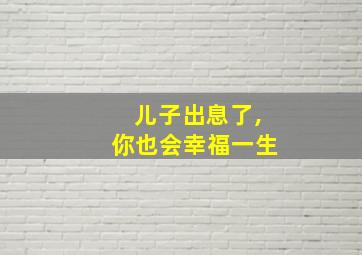 儿子出息了，
你也会幸福一生